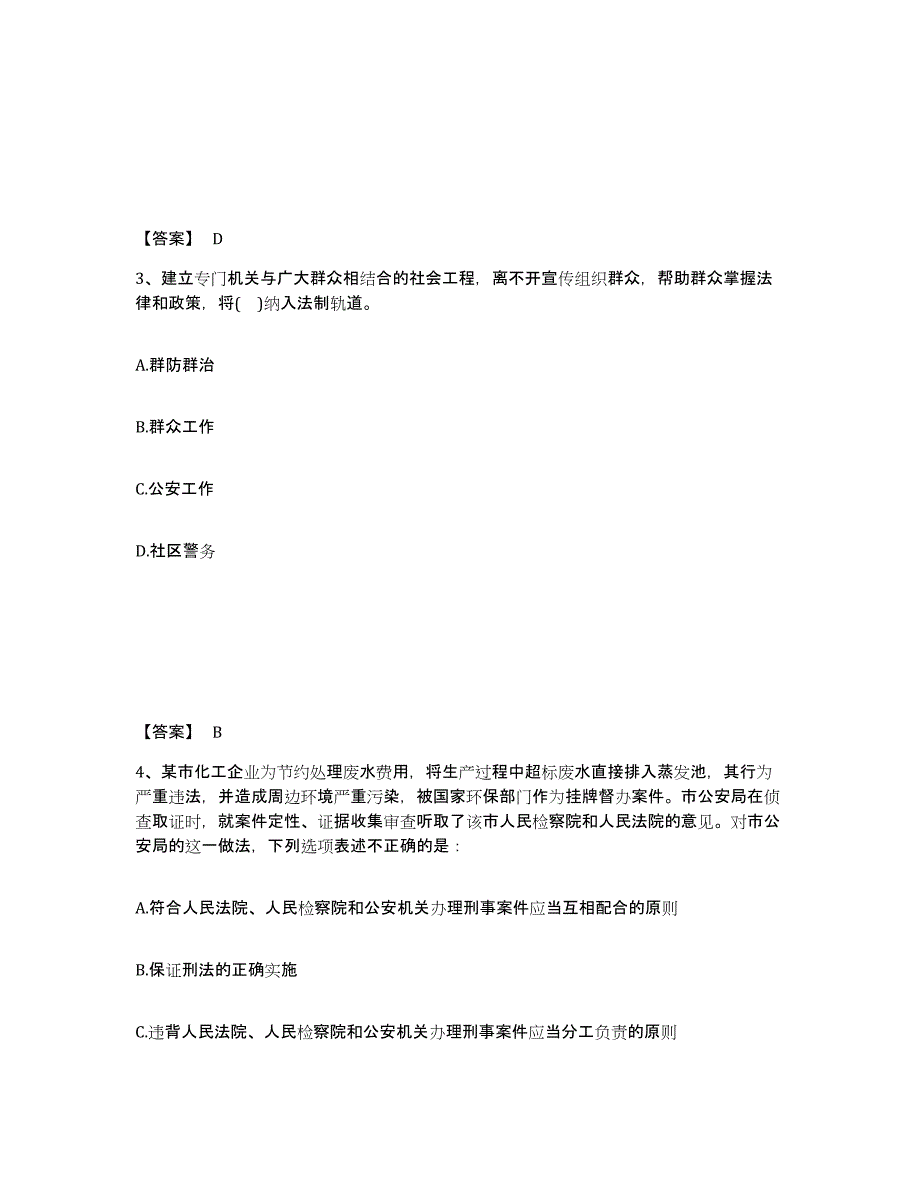 【答案】 D

3、建立专门机关与广大群众相结合的社会工程，离不开宣传组织群众，帮助群众掌握法律和政策，将( )纳入法制轨道。

A.群防群治

B.群众工作

C.公安工作

D.社区警务

【答案】 B

4、某市化工企业为节约处理废水费用，将生产过程中超标废水直接排入蒸发池，其行为严重违法，并造成周边环境严重污染，被国家环保部门作为挂牌督办案件。市公安局在侦查取证时，就案件定性、证据收集审查听取了该市人民检察院和人民法院的意见。对市公安局的这一做法，下列选项表述不正确的是：

A.符合人民法院、人民检察院和公安机关办理刑事案件应当互相配合的原则

B.保证刑法的正确实施

C.违背人民法院、人民检察院和公安机关办理刑事案件应当分工负责的原则